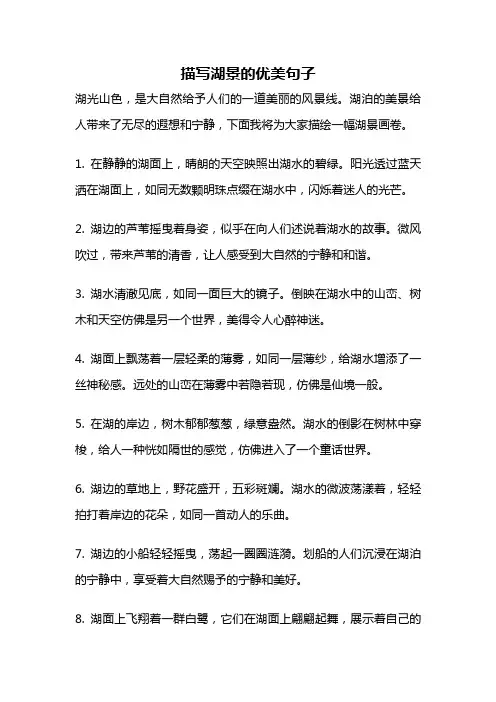 描写湖景的优美句子

湖光山色，是大自然给予人们的一道美丽的风景线。湖泊的美景给人带来了无尽的遐想和宁静，下面我将为大家描绘一幅湖景画卷。

1. 在静静的湖面上，晴朗的天空映照出湖水的碧绿。阳光透过蓝天洒在湖面上，如同无数颗明珠点缀在湖水中，闪烁着迷人的光芒。

2. 湖边的芦苇摇曳着身姿，似乎在向人们述说着湖水的故事。微风吹过，带来芦苇的清香，让人感受到大自然的宁静和和谐。

3. 湖水清澈见底，如同一面巨大的镜子。倒映在湖水中的山峦、树木和天空仿佛是另一个世界，美得令人心醉神迷。

4. 湖面上飘荡着一层轻柔的薄雾，如同一层薄纱，给湖水增添了一丝神秘感。远处的山峦在薄雾中若隐若现，仿佛是仙境一般。

5. 在湖的岸边，树木郁郁葱葱，绿意盎然。湖水的倒影在树林中穿梭，给人一种恍如隔世的感觉，仿佛进入了一个童话世界。

6. 湖边的草地上，野花盛开，五彩斑斓。湖水的微波荡漾着，轻轻拍打着岸边的花朵，如同一首动人的乐曲。

7. 湖边的小船轻轻摇曳，荡起一圈圈涟漪。划船的人们沉浸在湖泊的宁静中，享受着大自然赐予的宁静和美好。

8. 湖面上飞翔着一群白鹭，它们在湖面上翩翩起舞，展示着自己的